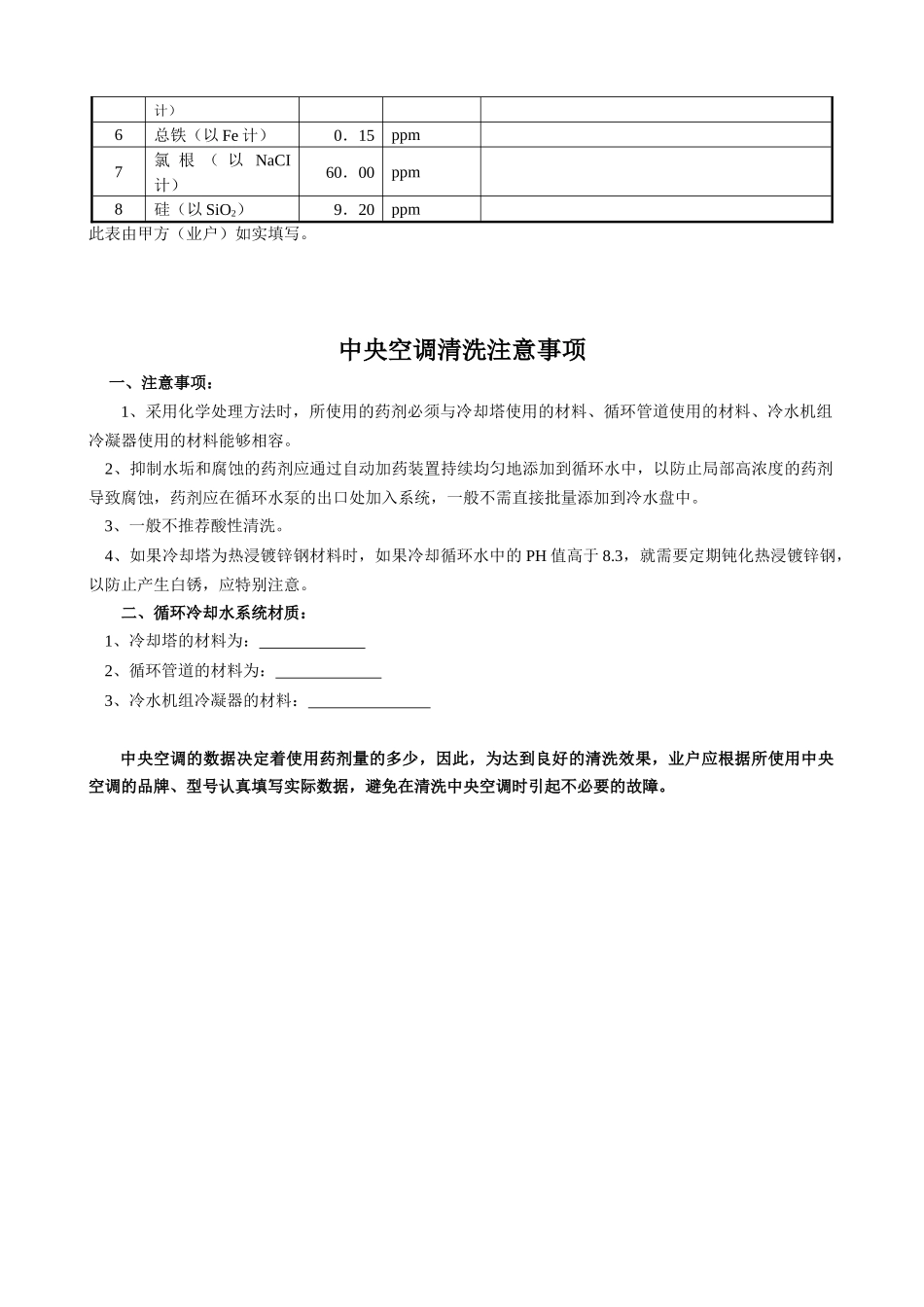 |  | 计） |  |  |  |
|---|---|---|---|---|
| 6 | 总铁（以Fe计） | 0．15 | ppm |  |
| 7 | 氯根（以NaCI计） | 60．00 | ppm |  |
| 8 | 硅（以$SiO_2$） | 9．20 | ppm |  |

此表由甲方（业户）如实填写。

中央空调清洗注意事项

一、注意事项：

1、采用化学处理方法时，所使用的药剂必须与冷却塔使用的材料、循环管道使用的材料、冷水机组冷凝器使用的材料能够相容。

2、抑制水垢和腐蚀的药剂应通过自动加药装置持续均匀地添加到循环水中，以防止局部高浓度的药剂导致腐蚀，药剂应在循环水泵的出口处加入系统，一般不需直接批量添加到冷水盘中。

3、一般不推荐酸性清洗。

4、如果冷却塔为热浸镀锌钢材料时，如果冷却循环水中的PH值高于8.3，就需要定期钝化热浸镀锌钢，以防止产生白锈，应特别注意。

二、循环冷却水系统材质：

1、冷却塔的材料为：____

2、循环管道的材料为：____

3、冷水机组冷凝器的材料：____

中央空调的数据决定着使用药剂量的多少，因此，为达到良好的清洗效果，业户应根据所使用中央空调的品牌、型号认真填写实际数据，避免在清洗中央空调时引起不必要的故障。